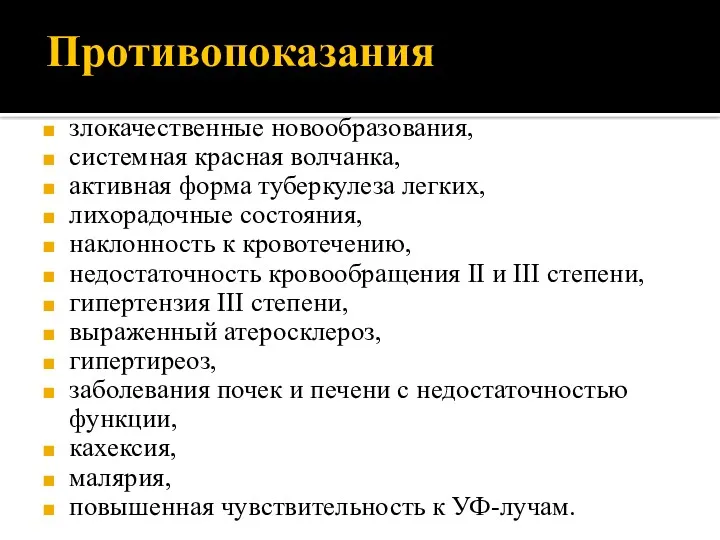 Противопоказания

- злокачественные новообразования,
- системная красная волчанка,
- активная форма туберкулеза легких,
- лихорадочные состояния,
- наклонность к кровотечению,
- недостаточность кровообращения II и III степени,
- гипертензия III степени,
- выраженный атеросклероз,
- гипертиреоз,
- заболевания почек и печени с недостаточностью функции,
- кахексия,
- малярия,
- повышенная чувствительность к УФ-лучам.